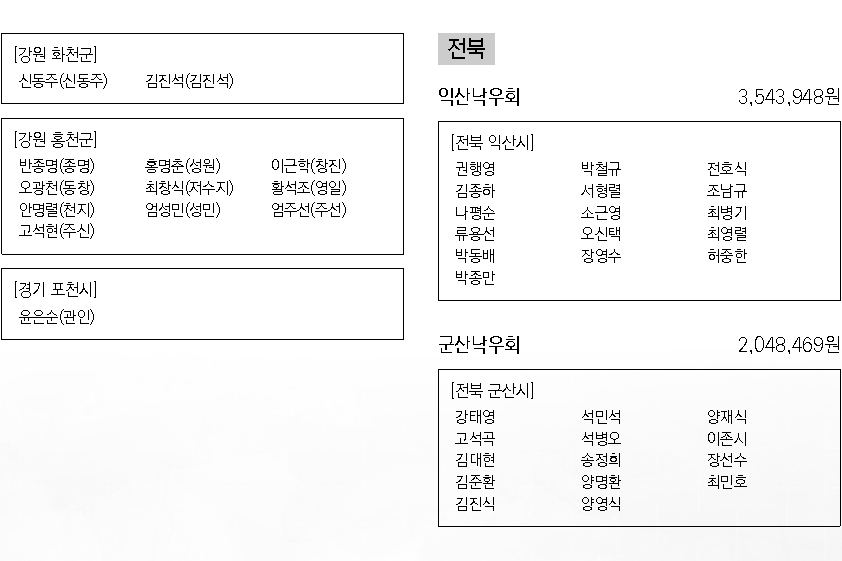 [강원 화천군]
신동주(신동주) 김진석(김진석)

[강원 홍천군]
반종명(종명) 홍명춘(성원) 이근학(창진)
오광천(동창) 최창식(저수지) 황석조(영일)
안명렬(천지) 엄성민(성민) 엄주선(주선)
고석현(주신)

[경기 포천시]
윤은순(관인)

전북

익산낙우회 3,543,948원

[전북 익산시]
권행영 박철규 전호식
김종하 서형렬 조남규
나평순 소근영 최병기
류용선 오신택 최영렬
박동배 장영수 허중한
박종만

군산낙우회 2,048,469원

[전북 군산시]
강태영 석민석 양재식
고석곡 석병오 이존시
김대현 송정희 장선수
김준환 양명환 최민호
김진식 양영식